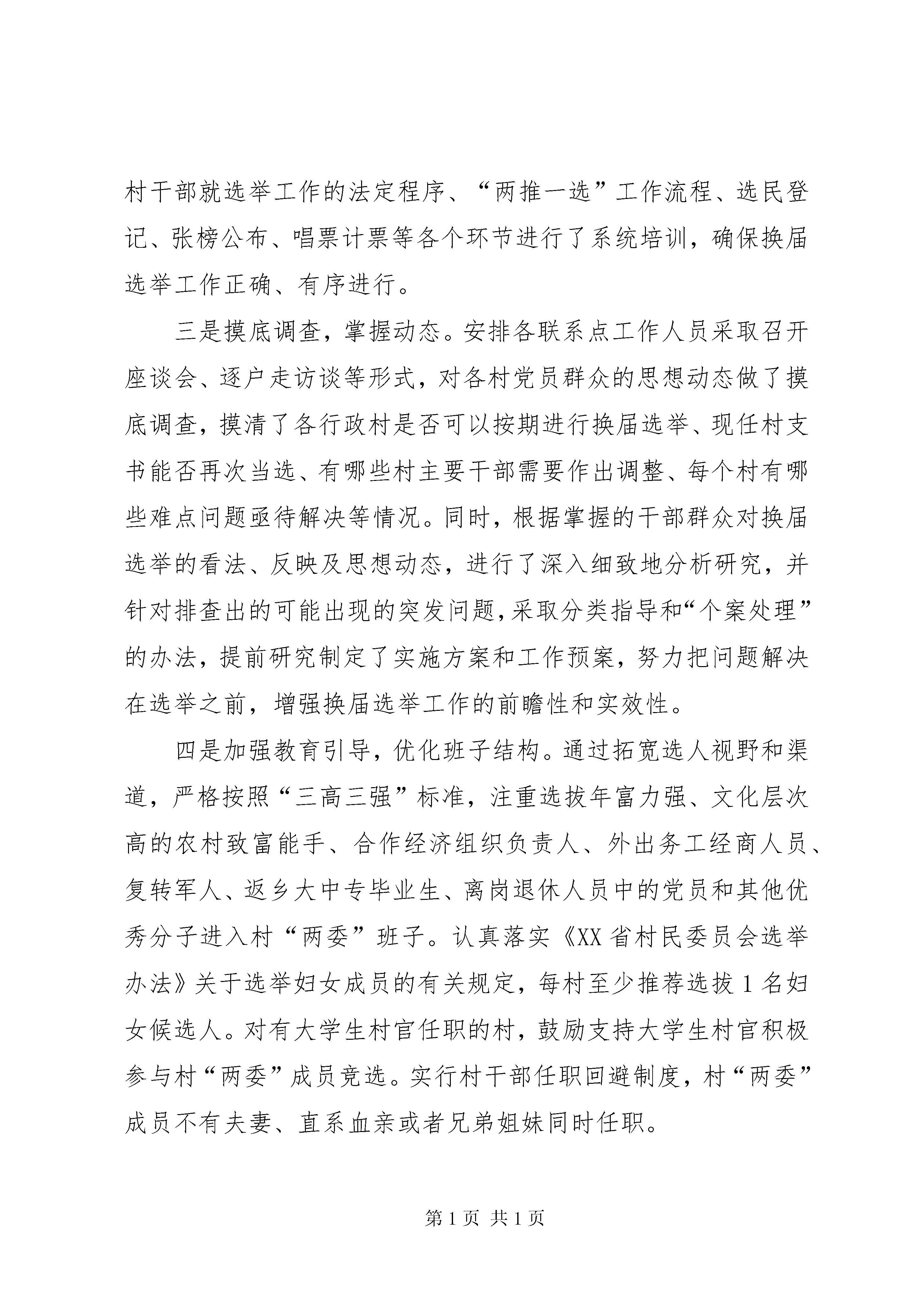 村干部就选举工作的法定程序、“两推一选”工作流程、选民登记、张榜公布、唱票计票等各个环节进行了系统培训，确保换届选举工作正确、有序进行。

三是摸底调查，掌握动态。安排各联系点工作人员采取召开座谈会、逐户走访谈等形式，对各村党员群众的思想动态做了摸底调查，摸清了各行政村是否可以按期进行换届选举、现任村支书能否再次当选、有哪些村主要干部需要作出调整、每个村有哪些难点问题亟待解决等情况。同时，根据掌握的干部群众对换届选举的看法、反映及思想动态，进行了深入细致地分析研究，并针对排查出的可能出现的突发问题，采取分类指导和“个案处理”的办法，提前研究制定了实施方案和工作预案，努力把问题解决在选举之前，增强换届选举工作的前瞻性和实效性。

四是加强教育引导，优化班子结构。通过拓宽选人视野和渠道，严格按照“三高三强”标准，注重选拔年富力强、文化层次高的农村致富能手、合作经济组织负责人、外出务工经商人员、复转军人、返乡大中专毕业生、离岗退休人员中的党员和其他优秀分子进入村“两委”班子。认真落实《XX省村民委员会选举办法》关于选举妇女成员的有关规定，每村至少推荐选拔1名妇女候选人。对有大学生村官任职的村，鼓励支持大学生村官积极参与村“两委”成员竞选。实行村干部任职回避制度，村“两委”成员不有夫妻、直系血亲或者兄弟姐妹同时任职。

第1页 共1页